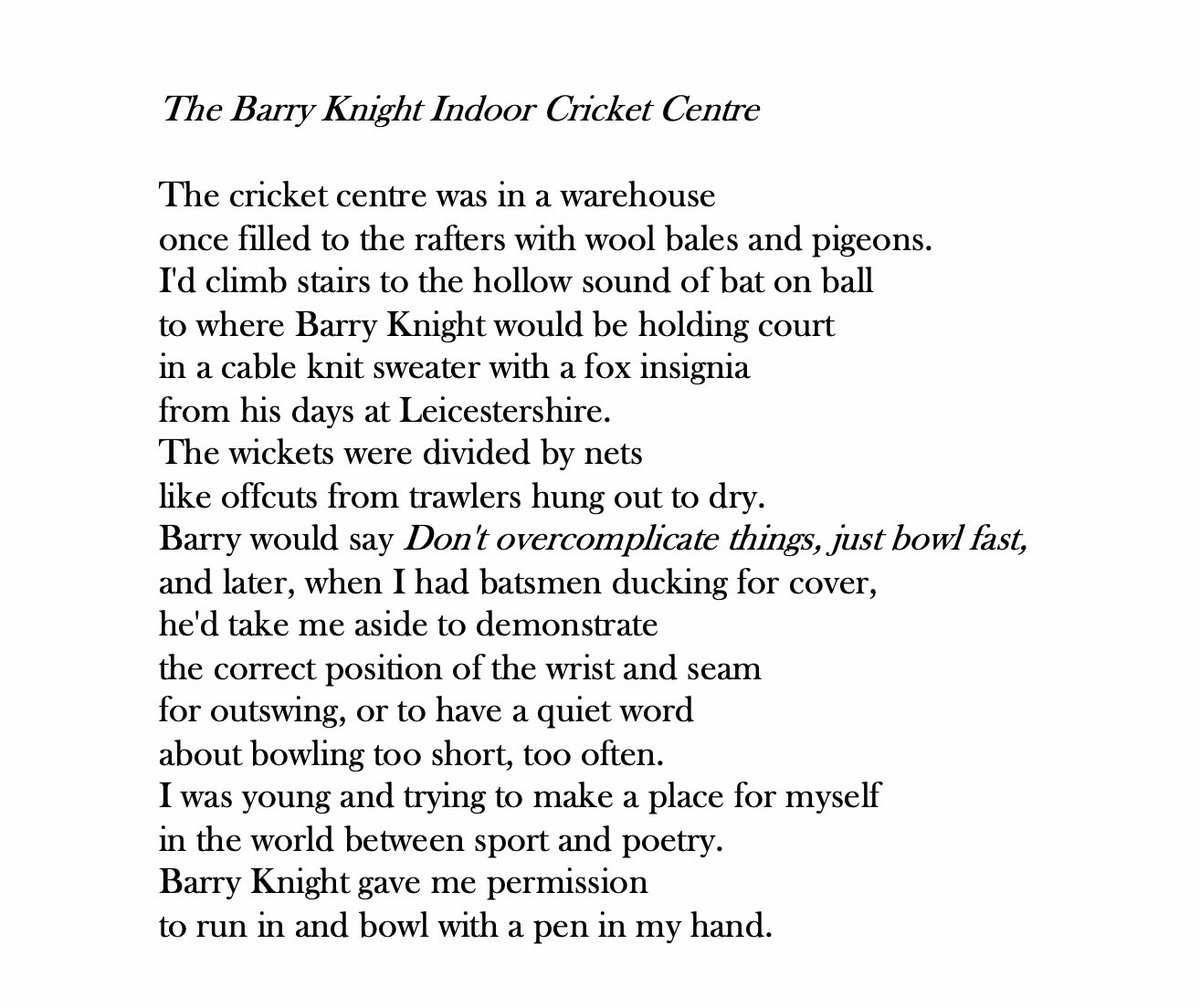 The Barry Knight Indoor Cricket Centre

The cricket centre was in a warehouse
once filled to the rafters with wool bales and pigeons.
I'd climb stairs to the hollow sound of bat on ball
to where Barry Knight would be holding court
in a cable knit sweater with a fox insignia
from his days at Leicestershire.
The wickets were divided by nets
like offcuts from trawlers hung out to dry.
Barry would say Don't overcomplicate things, just bowl fast,
and later, when I had batsmen ducking for cover,
he'd take me aside to demonstrate
the correct position of the wrist and seam
for outswing, or to have a quiet word
about bowling too short, too often.
I was young and trying to make a place for myself
in the world between sport and poetry.
Barry Knight gave me permission
to run in and bowl with a pen in my hand.